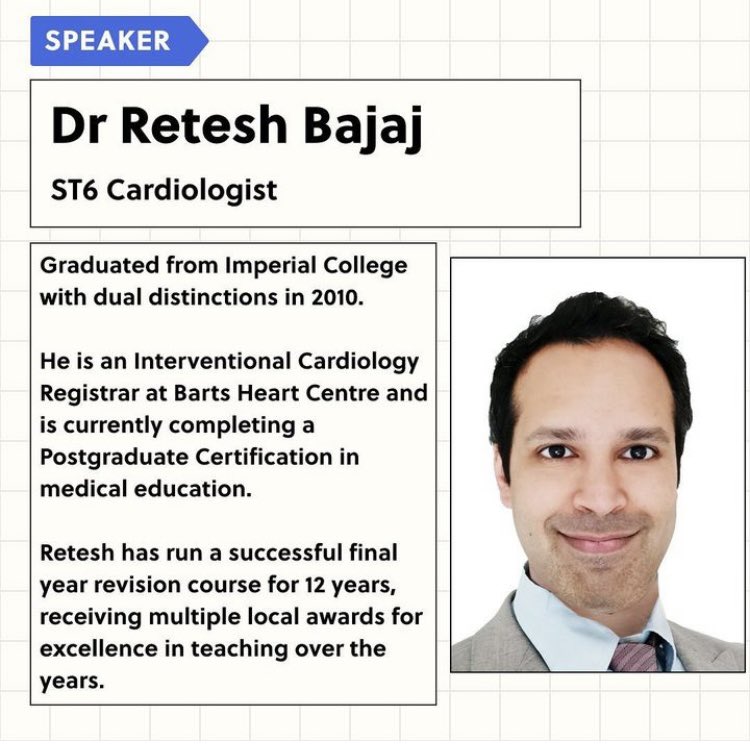 SPEAKER

Dr Retesh Bajaj

ST6 Cardiologist

Graduated from Imperial College with dual distinctions in 2010.

He is an Interventional Cardiology Registrar at Barts Heart Centre and is currently completing a Postgraduate Certification in medical education.

Retesh has run a successful final year revision course for 12 years, receiving multiple local awards for excellence in teaching over the years.